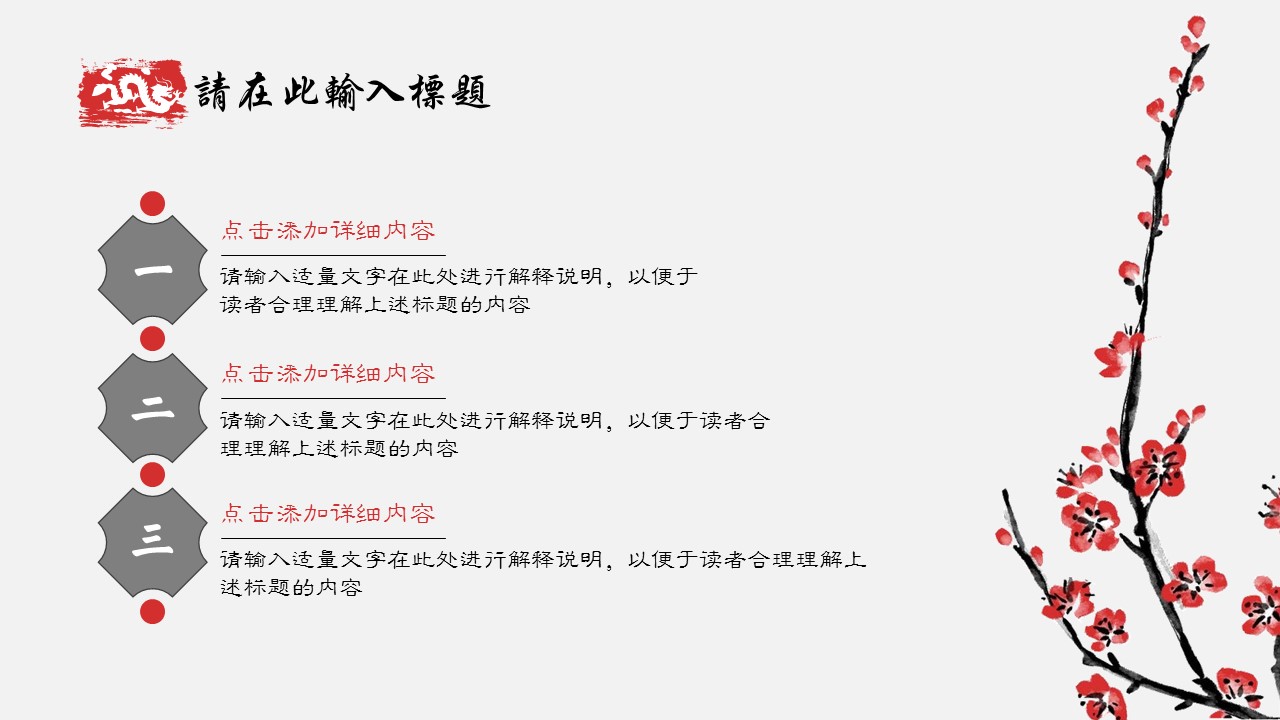 請在此輸入標題

一

点击添加详细内容

请输入适量文字在此处进行解释说明，以便于读者合理理解上述标题的内容

二

点击添加详细内容

请输入适量文字在此处进行解释说明，以便于读者合理理解上述标题的内容

三

点击添加详细内容

请输入适量文字在此处进行解释说明，以便于读者合理理解上述标题的内容